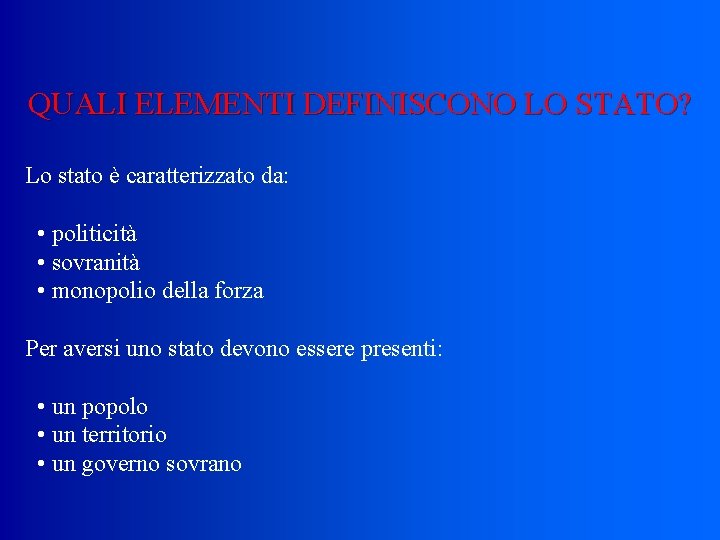 QUALI ELEMENTI DEFINISCONO LO STATO?

Lo stato è caratterizzato da:

• politicità
• sovranità
• monopolio della forza

Per aversi uno stato devono essere presenti:

• un popolo
• un territorio
• un governo sovrano